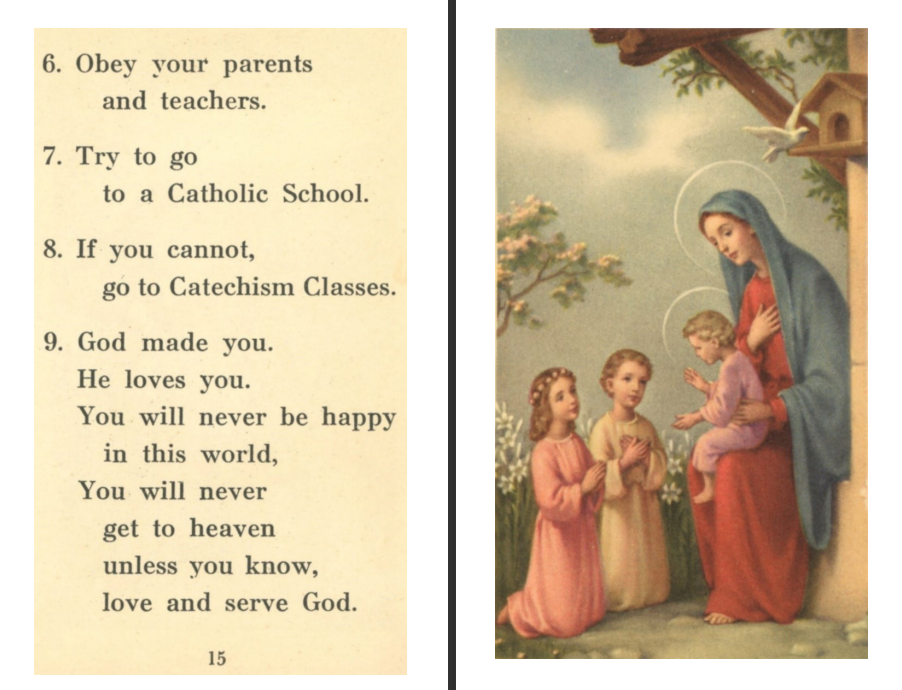 6. Obey your parents
and teachers.

7. Try to go
to a Catholic School.

8. If you cannot,
go to Catechism Classes.

9. God made you.
He loves you.
You will never be happy
in this world,
You will never
get to heaven
unless you know,
love and serve God.

15